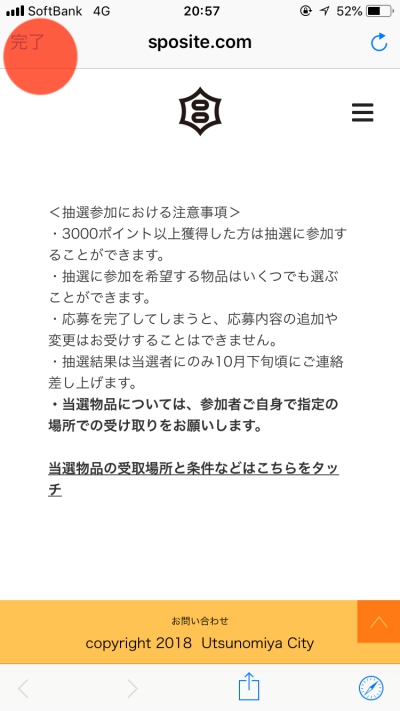 SoftBank 4G 20:57 52%

完了 sposite.com

＜抽選参加における注意事項＞
・3000ポイント以上獲得した方は抽選に参加することができます。
・抽選に参加を希望する物品はいくつでも選ぶことができます。
・応募を完了してしまうと、応募内容の追加や変更はお受けすることはできません。
・抽選結果は当選者にのみ10月下旬頃にご連絡差し上げます。
・当選物品については、参加者ご自身で指定の場所での受け取りをお願いします。

当選物品の受取場所と条件などはこちらをタッチ

お問い合わせ
copyright 2018 Utsunomiya City